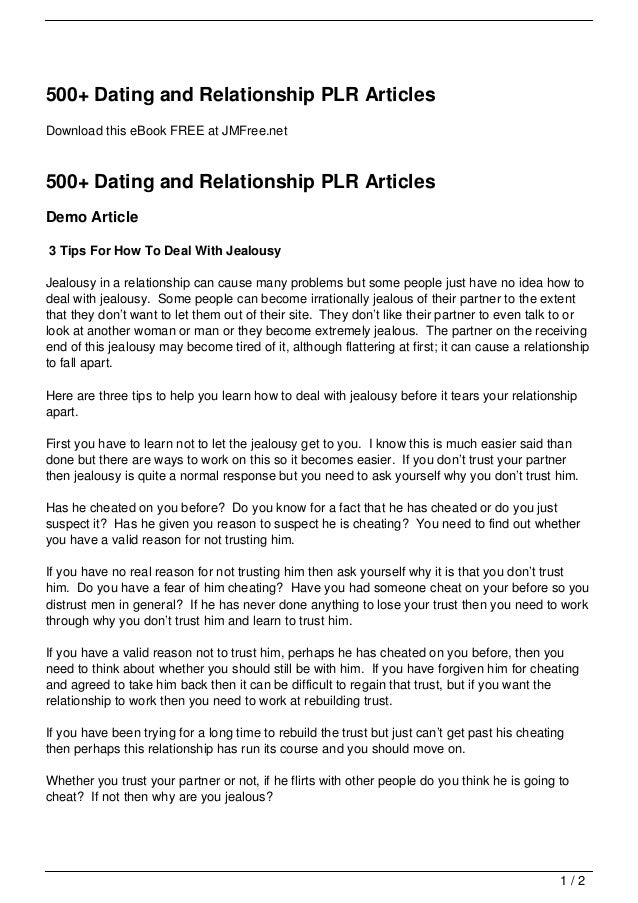 500+ Dating and Relationship PLR Articles

Download this eBook FREE at JMFree.net

500+ Dating and Relationship PLR Articles

Demo Article

3 Tips For How To Deal With Jealousy

Jealousy in a relationship can cause many problems but some people just have no idea how to deal with jealousy. Some people can become irrationally jealous of their partner to the extent that they don't want to let them out of their site. They don't like their partner to even talk to or look at another woman or man or they become extremely jealous. The partner on the receiving end of this jealousy may become tired of it, although flattering at first; it can cause a relationship to fall apart.

Here are three tips to help you learn how to deal with jealousy before it tears your relationship apart.

First you have to learn not to let the jealousy get to you. I know this is much easier said than done but there are ways to work on this so it becomes easier. If you don't trust your partner then jealousy is quite a normal response but you need to ask yourself why you don't trust him.

Has he cheated on you before? Do you know for a fact that he has cheated or do you just suspect it? Has he given you reason to suspect he is cheating? You need to find out whether you have a valid reason for not trusting him.

If you have no real reason for not trusting him then ask yourself why it is that you don't trust him. Do you have a fear of him cheating? Have you had someone cheat on your before so you distrust men in general? If he has never done anything to lose your trust then you need to work through why you don't trust him and learn to trust him.

If you have a valid reason not to trust him, perhaps he has cheated on you before, then you need to think about whether you should still be with him. If you have forgiven him for cheating and agreed to take him back then it can be difficult to regain that trust, but if you want the relationship to work then you need to work at rebuilding trust.

If you have been trying for a long time to rebuild the trust but just can't get past his cheating then perhaps this relationship has run its course and you should move on.

Whether you trust your partner or not, if he flirts with other people do you think he is going to cheat? If not then why are you jealous?

1 / 2